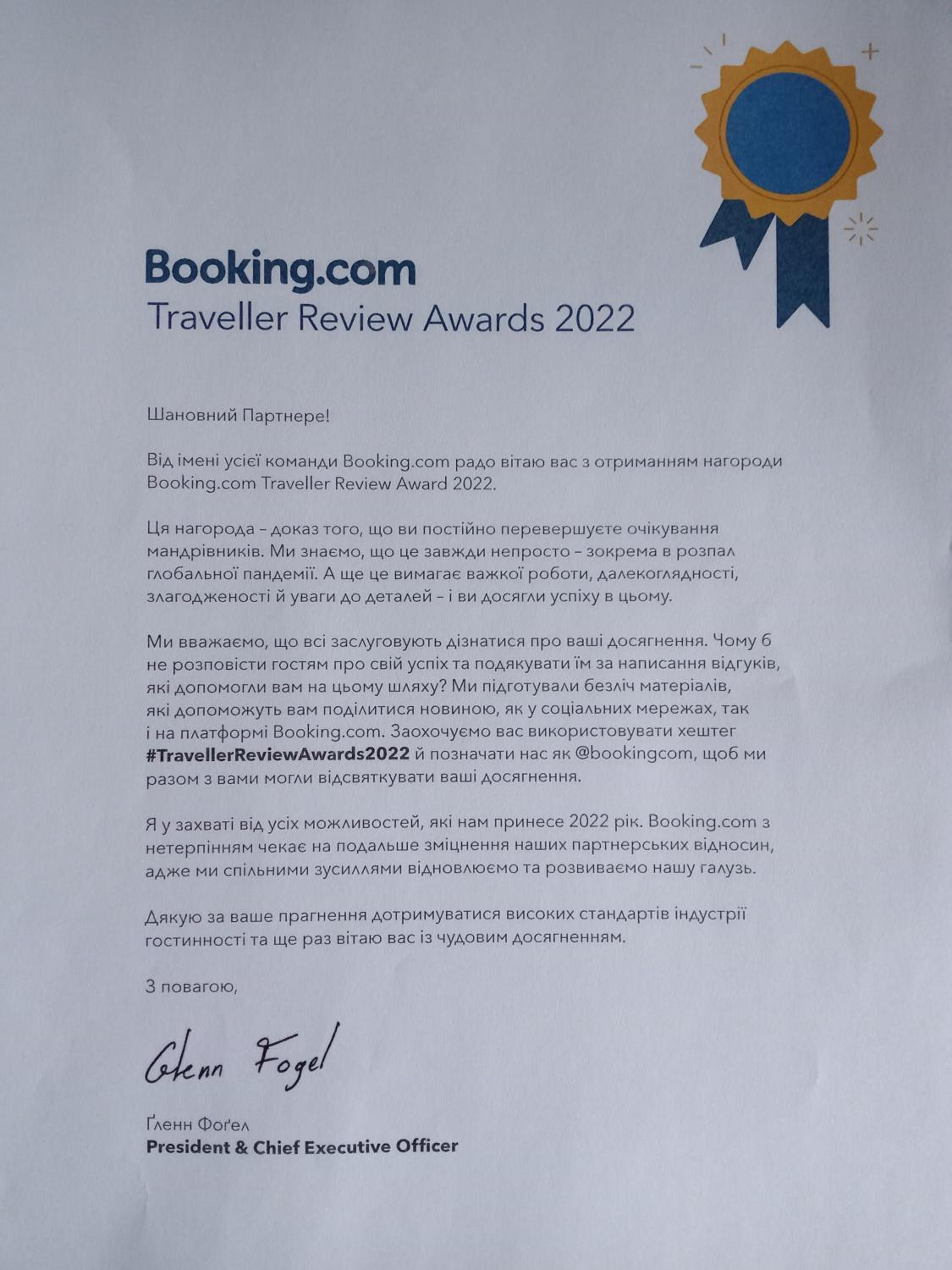 Booking.com
Traveller Review Awards 2022

Шановний Партнере!

Від імені усієї команди Booking.com радо вітаю вас з отриманням нагороди Booking.com Traveller Review Award 2022.

Ця нагорода – доказ того, що ви постійно перевершуєте очікування мандрівників. Ми знаємо, що це завжди непросто – зокрема в розпал глобальної пандемії. А ще це вимагає важкої роботи, далекоглядності, злагодженості й уваги до деталей – і ви досягли успіху в цьому.

Ми вважаємо, що всі заслуговують дізнатися про ваші досягнення. Чому б не розповісти гостям про свій успіх та подякувати їм за написання відгуків, які допомогли вам на цьому шляху? Ми підготували безліч матеріалів, які допоможуть вам поділитися новиною, як у соціальних мережах, так і на платформі Booking.com. Заохочуємо вас використовувати хештег #TravellerReviewAwards2022 й позначати нас як @bookingcom, щоб ми разом з вами могли відсвяткувати ваші досягнення.

Я у захваті від усіх можливостей, які нам принесе 2022 рік. Booking.com з нетерпінням чекає на подальше зміцнення наших партнерських відносин, адже ми спільними зусиллями відновлюємо та розвиваємо нашу галузь.

Дякую за ваше прагнення дотримуватися високих стандартів індустрії гостинності та ще раз вітаю вас із чудовим досягненням.

З повагою,

Glenn Fogel

Ґленн Фоґел
President & Chief Executive Officer